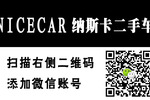 NICECAR 纳斯卡二手车

扫描右侧二维码

添加微信账号